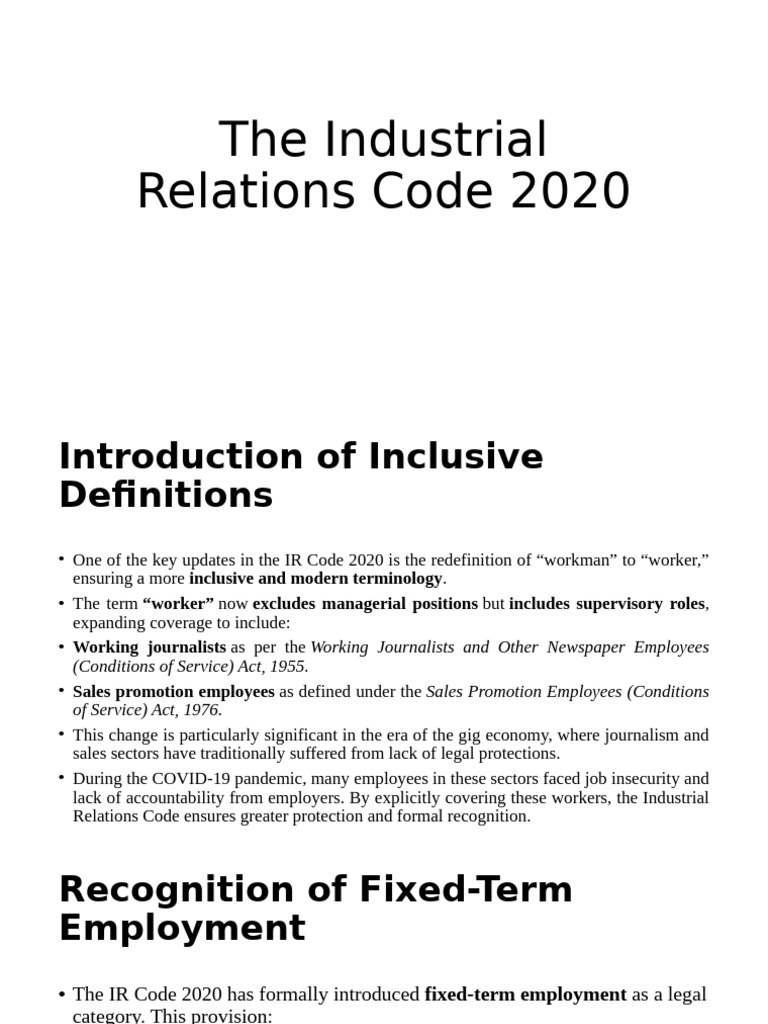 The Industrial Relations Code 2020

Introduction of Inclusive Definitions

• One of the key updates in the IR Code 2020 is the redefinition of “workman” to “worker,” ensuring a more inclusive and modern terminology.
• The term “worker” now excludes managerial positions but includes supervisory roles, expanding coverage to include:
• Working journalists as per the Working Journalists and Other Newspaper Employees (Conditions of Service) Act, 1955.
• Sales promotion employees as defined under the Sales Promotion Employees (Conditions of Service) Act, 1976.
• This change is particularly significant in the era of the gig economy, where journalism and sales sectors have traditionally suffered from lack of legal protections.
• During the COVID-19 pandemic, many employees in these sectors faced job insecurity and lack of accountability from employers. By explicitly covering these workers, the Industrial Relations Code ensures greater protection and formal recognition.

Recognition of Fixed-Term Employment

• The IR Code 2020 has formally introduced fixed-term employment as a legal category. This provision: